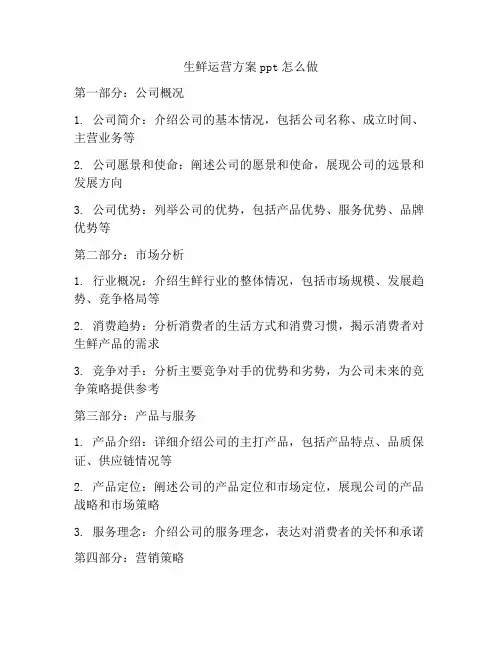 生鲜运营方案 ppt 怎么做

第一部分：公司概况

1. 公司简介：介绍公司的基本情况，包括公司名称、成立时间、主营业务等

2. 公司愿景和使命：阐述公司的愿景和使命，展现公司的远景和发展方向

3. 公司优势：列举公司的优势，包括产品优势、服务优势、品牌优势等

第二部分：市场分析

1. 行业概况：介绍生鲜行业的整体情况，包括市场规模、发展趋势、竞争格局等

2. 消费趋势：分析消费者的生活方式和消费习惯，揭示消费者对生鲜产品的需求

3. 竞争对手：分析主要竞争对手的优势和劣势，为公司未来的竞争策略提供参考

第三部分：产品与服务

1. 产品介绍：详细介绍公司的主打产品，包括产品特点、品质保证、供应链情况等

2. 产品定位：阐述公司的产品定位和市场定位，展现公司的产品战略和市场策略

3. 服务理念：介绍公司的服务理念，表达对消费者的关怀和承诺

第四部分：营销策略